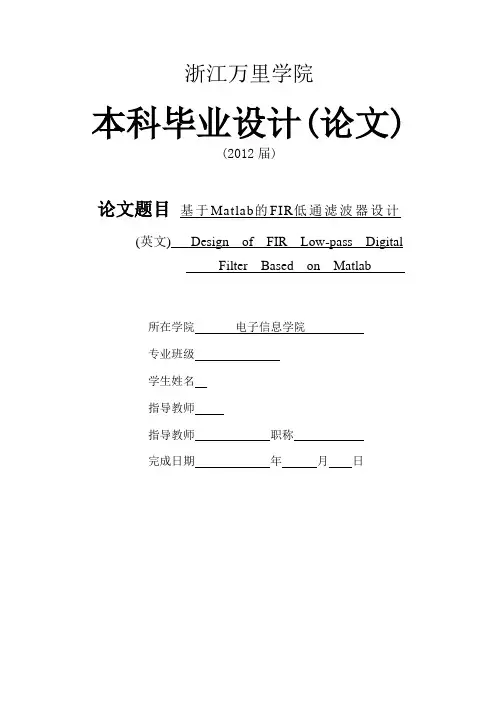 浙江万里学院

本科毕业设计(论文)

(2012 届)

论文题目 基于Matlab的FIR低通滤波器设计

(英文) Design of FIR Low-pass Digital Filter Based on Matlab

所在学院 电子信息学院

专业班级

学生姓名

指导教师

指导教师 职称

完成日期 年 月 日